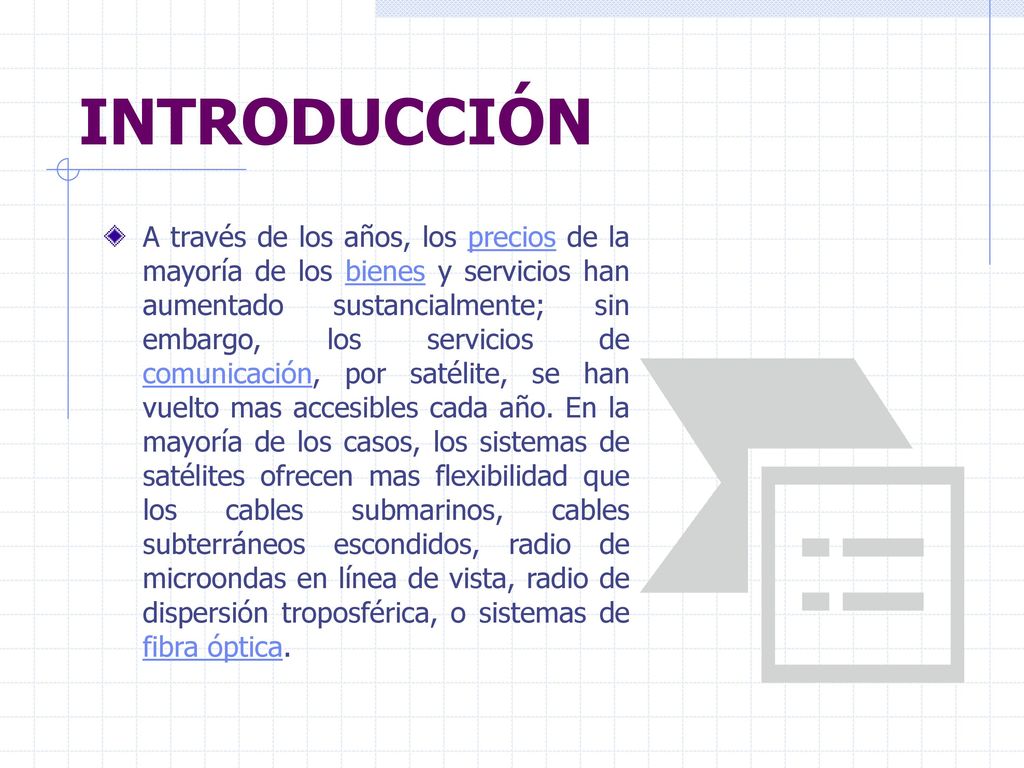 INTRODUCCIÓN

A través de los años, los precios de la mayoría de los bienes y servicios han aumentado sustancialmente; sin embargo, los servicios de comunicación, por satélite, se han vuelto mas accesibles cada año. En la mayoría de los casos, los sistemas de satélites ofrecen mas flexibilidad que los cables submarinos, cables subterráneos escondidos, radio de microondas en línea de vista, radio de dispersión troposférica, o sistemas de fibra óptica.